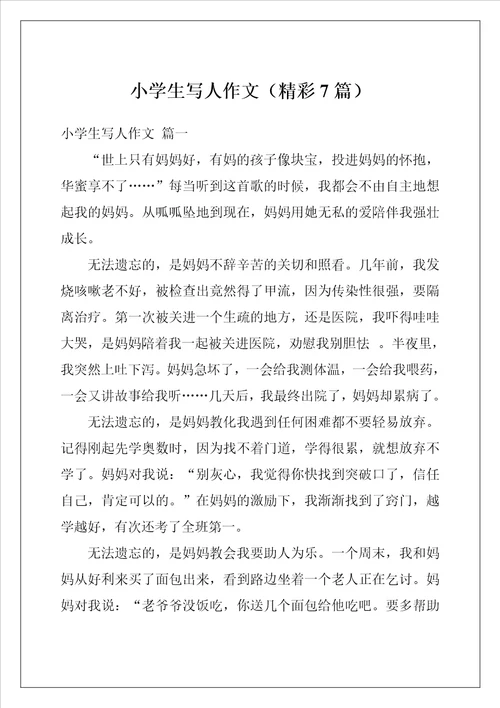 小学生写人作文（精彩7篇）

小学生写人作文 篇一

“世上只有妈妈好，有妈的孩子像块宝，投进妈妈的怀抱，华蜜享不了……”每当听到这首歌的时候，我都会不由自主地想起我的妈妈。从呱呱坠地到现在，妈妈用她无私的爱陪伴我强壮成长。

无法遗忘的，是妈妈不辞辛苦的关切和照看。几年前，我发烧咳嗽老不好，被检查出竟然得了甲流，因为传染性很强，要隔离治疗。第一次被关进一个生疏的地方，还是医院，我吓得哇哇大哭，是妈妈陪着我一起被关进医院，劝慰我别胆怯 。半夜里，我突然上吐下泻。妈妈急坏了，一会给我测体温，一会给我喂药，一会又讲故事给我听……几天后，我最终出院了，妈妈却累病了。

无法遗忘的，是妈妈教化我遇到任何困难都不要轻易放弃。记得刚起先学奥数时，因为找不着门道，学得很累，就想放弃不学了。妈妈对我说：“别灰心，我觉得你快找到突破口了，信任自己，肯定可以的。”在妈妈的激励下，我渐渐找到了窍门，越学越好，有次还考了全班第一。

无法遗忘的，是妈妈教会我要助人为乐。一个周末，我和妈妈从好利来买了面包出来，看到路边坐着一个老人正在乞讨。妈妈对我说：“老爷爷没饭吃，你送几个面包给他吃吧。要多帮助